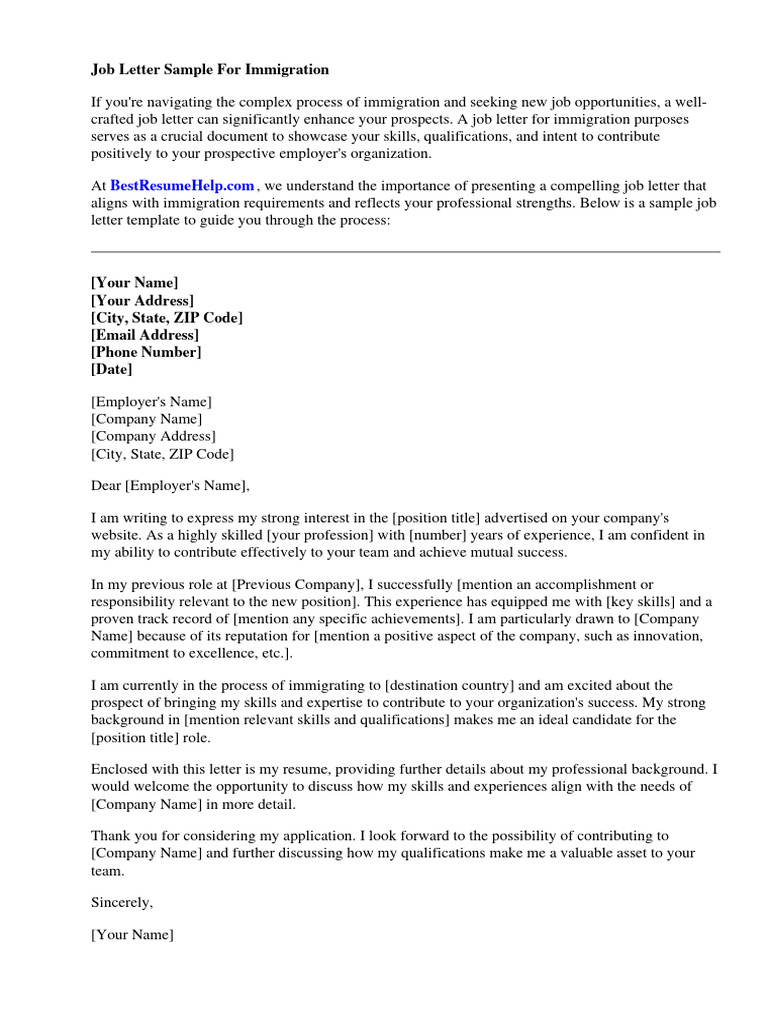 Job Letter Sample For Immigration

If you're navigating the complex process of immigration and seeking new job opportunities, a well-crafted job letter can significantly enhance your prospects. A job letter for immigration purposes serves as a crucial document to showcase your skills, qualifications, and intent to contribute positively to your prospective employer's organization.

At BestResumeHelp.com , we understand the importance of presenting a compelling job letter that aligns with immigration requirements and reflects your professional strengths. Below is a sample job letter template to guide you through the process:

[Your Name]
[Your Address]
[City, State, ZIP Code]
[Email Address]
[Phone Number]
[Date]

[Employer's Name]
[Company Name]
[Company Address]
[City, State, ZIP Code]

Dear [Employer's Name],

I am writing to express my strong interest in the [position title] advertised on your company's website. As a highly skilled [your profession] with [number] years of experience, I am confident in my ability to contribute effectively to your team and achieve mutual success.

In my previous role at [Previous Company], I successfully [mention an accomplishment or responsibility relevant to the new position]. This experience has equipped me with [key skills] and a proven track record of [mention any specific achievements]. I am particularly drawn to [Company Name] because of its reputation for [mention a positive aspect of the company, such as innovation, commitment to excellence, etc.].

I am currently in the process of immigrating to [destination country] and am excited about the prospect of bringing my skills and expertise to contribute to your organization's success. My strong background in [mention relevant skills and qualifications] makes me an ideal candidate for the [position title] role.

Enclosed with this letter is my resume, providing further details about my professional background. I would welcome the opportunity to discuss how my skills and experiences align with the needs of [Company Name] in more detail.

Thank you for considering my application. I look forward to the possibility of contributing to [Company Name] and further discussing how my qualifications make me a valuable asset to your team.

Sincerely,

[Your Name]